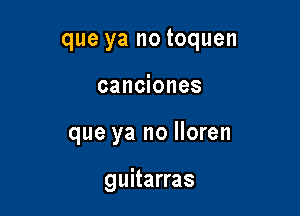 que ya no toquen

canciones

que ya no lloren

guitarras